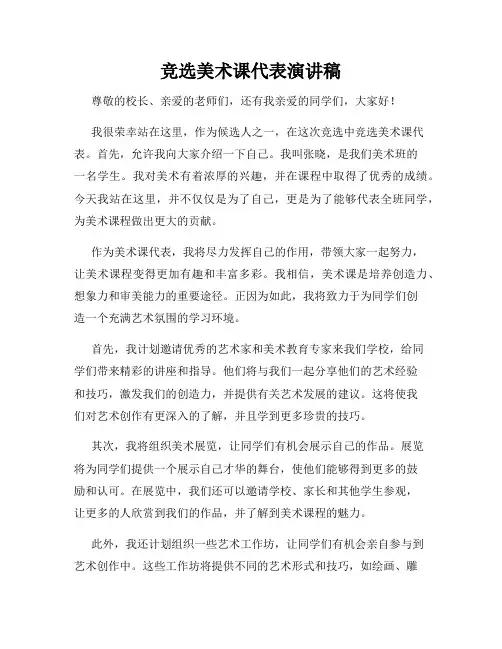 竞选美术课代表演讲稿

尊敬的校长、亲爱的老师们，还有我亲爱的同学们，大家好！

我很荣幸站在这里，作为候选人之一，在这次竞选中竞选美术课代表。首先，允许我向大家介绍一下自己。我叫张晓，是我们美术班的一名学生。我对美术有着浓厚的兴趣，并在课程中取得了优秀的成绩。今天我站在这里，并不仅仅是为了自己，更是为了能够代表全班同学，为美术课程做出更大的贡献。

作为美术课代表，我将尽力发挥自己的作用，带领大家一起努力，让美术课程变得更加有趣和丰富多彩。我相信，美术课是培养创造力、想象力和审美能力的重要途径。正因为如此，我将致力于为同学们创造一个充满艺术氛围的学习环境。

首先，我计划邀请优秀的艺术家和美术教育专家来我们学校，给同学们带来精彩的讲座和指导。他们将与我们一起分享他们的艺术经验和技巧，激发我们的创造力，并提供有关艺术发展的建议。这将使我们对艺术创作有更深入的了解，并且学到更多珍贵的技巧。

其次，我将组织美术展览，让同学们有机会展示自己的作品。展览将为同学们提供一个展示自己才华的舞台，使他们能够得到更多的鼓励和认可。在展览中，我们还可以邀请学校、家长和其他学生参观，让更多的人欣赏到我们的作品，并了解到美术课程的魅力。

此外，我还计划组织一些艺术工作坊，让同学们有机会亲自参与到艺术创作中。这些工作坊将提供不同的艺术形式和技巧，如绘画、雕